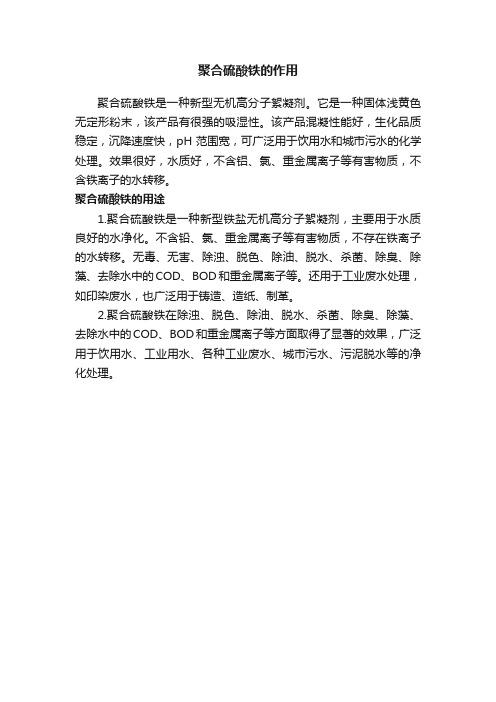 聚合硫酸铁的作用

聚合硫酸铁是一种新型无机高分子絮凝剂。它是一种固体浅黄色无定形粉末，该产品有很强的吸湿性。该产品混凝性能好，生化品质稳定，沉降速度快，pH 范围宽，可广泛用于饮用水和城市污水的化学处理。效果很好，水质好，不含铝、氯、重金属离子等有害物质，不含铁离子的水转移。

聚合硫酸铁的用途

1.聚合硫酸铁是一种新型铁盐无机高分子絮凝剂，主要用于水质良好的水净化。不含铅、氯、重金属离子等有害物质，不存在铁离子的水转移。无毒、无害、除浊、脱色、除油、脱水、杀菌、除臭、除藻、去除水中的COD、BOD和重金属离子等。还用于工业废水处理，如印染废水，也广泛用于铸造、造纸、制革。

2.聚合硫酸铁在除浊、脱色、除油、脱水、杀菌、除臭、除藻、去除水中的COD、BOD和重金属离子等方面取得了显著的效果，广泛用于饮用水、工业用水、各种工业废水、城市污水、污泥脱水等的净化处理。